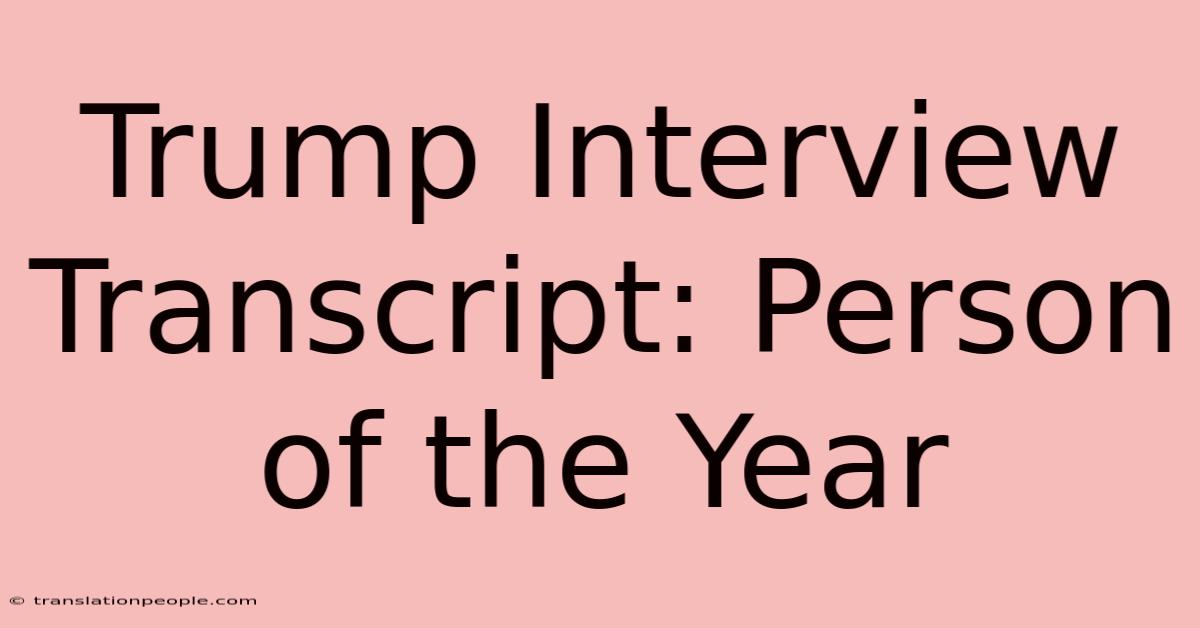 Trump Interview Transcript: Person of the Year

© translationpeople.com